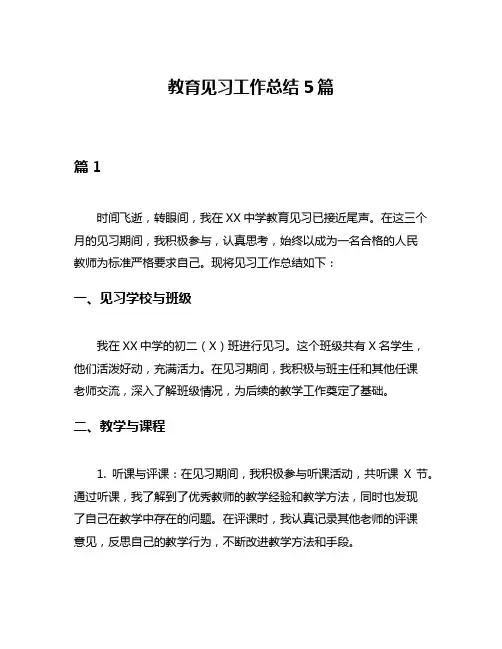 教育见习工作总结 5 篇

篇 1

时间飞逝，转眼间，我在 XX 中学教育见习已接近尾声。在这三个月的见习期间，我积极参与，认真思考，始终以成为一名合格的人民教师为标准严格要求自己。现将见习工作总结如下：

一、见习学校与班级

我在 XX 中学的初二（X）班进行见习。这个班级共有 X 名学生，他们活泼好动，充满活力。在见习期间，我积极与班主任和其他任课老师交流，深入了解班级情况，为后续的教学工作奠定了基础。

二、教学与课程

1. 听课与评课：在见习期间，我积极参与听课活动，共听课 X 节。通过听课，我了解到了优秀教师的教学经验和教学方法，同时也发现了自己在教学中存在的问题。在评课时，我认真记录其他老师的评课意见，反思自己的教学行为，不断改进教学方法和手段。